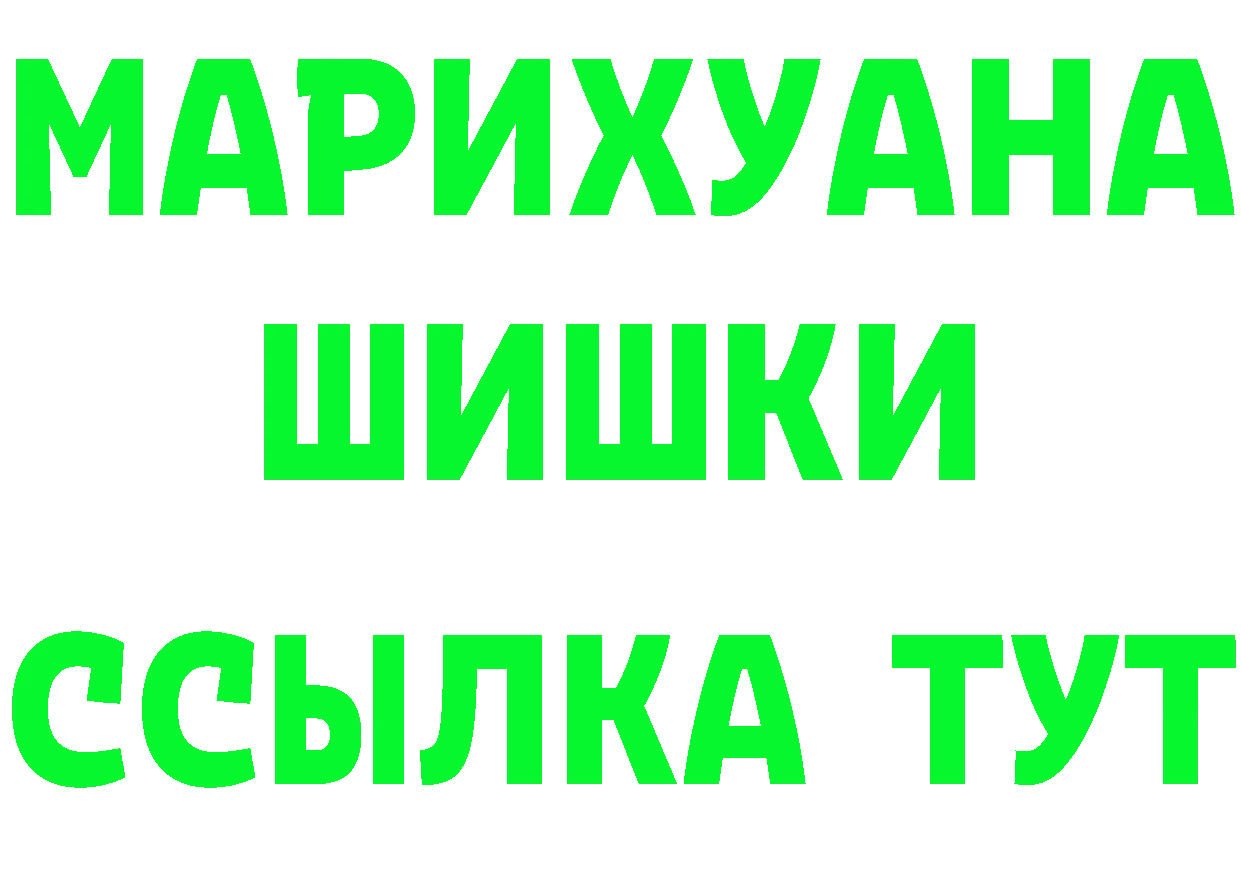 МАРИХУАНА
ШИШКИ
ССЫЛКА ТУТ